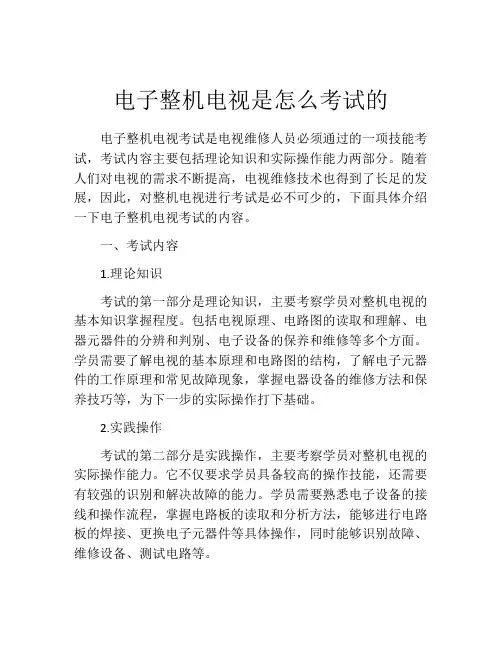 电子整机电视是怎么考试的

电子整机电视考试是电视维修人员必须通过的一项技能考试，考试内容主要包括理论知识和实际操作能力两部分。随着人们对电视的需求不断提高，电视维修技术也得到了长足的发展，因此，对整机电视进行考试是必不可少的，下面具体介绍一下电子整机电视考试的内容。

一、考试内容

1.理论知识

考试的第一部分是理论知识，主要考察学员对整机电视的基本知识掌握程度。包括电视原理、电路图的读取和理解、电器元器件的分辨和判别、电子设备的保养和维修等多个方面。学员需要了解电视的基本原理和电路图的结构，了解电子元器件的工作原理和常见故障现象，掌握电器设备的维修方法和保养技巧等，为下一步的实际操作打下基础。

2.实践操作

考试的第二部分是实践操作，主要考察学员对整机电视的实际操作能力。它不仅要求学员具备较高的操作技能，还需要有较强的识别和解决故障的能力。学员需要熟悉电子设备的接线和操作流程，掌握电路板的读取和分析方法，能够进行电路板的焊接、更换电子元器件等具体操作，同时能够识别故障、维修设备、测试电路等。